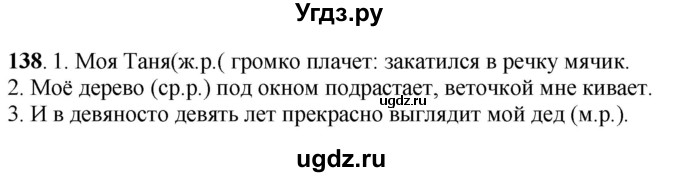 Угдз.ру

138. 1. Моя Таня(ж.р.( громко плачет: закатился в речку мячик.
2. Моё дерево (ср.р.) под окном подрастает, веточкой мне кивает.
ugdz.ru
3. И в девяносто девять лет прекрасно выглядит мой дед (м.р.).

ugdz.ru